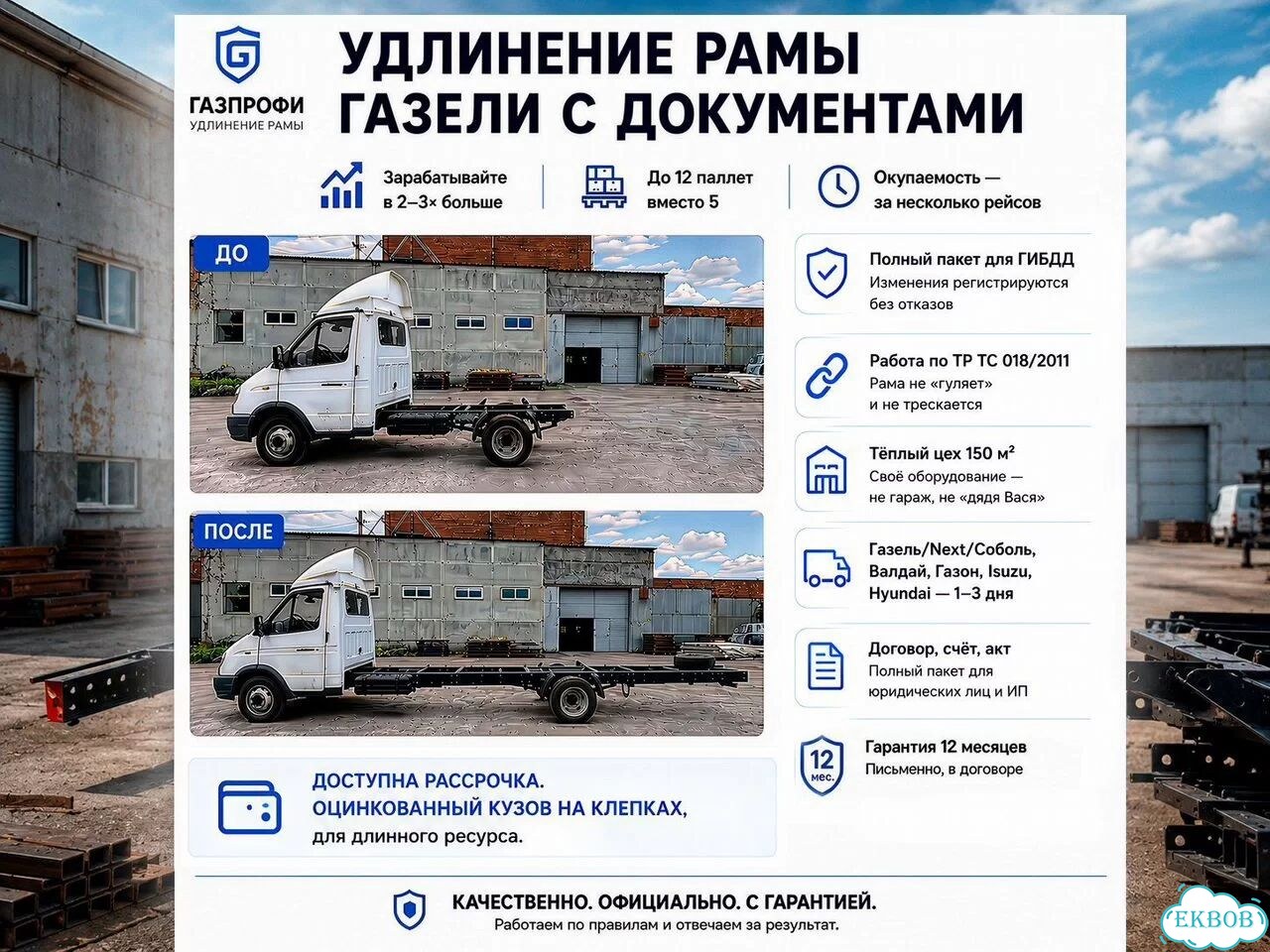 G
ГАЗПРОФИ
УДЛИНЕНИЕ РАМЫ

УДЛИНЕНИЕ РАМЫ ГАЗЕЛИ С ДОКУМЕНТАМИ

Зарабатывайте в 2–3× больше

До 12 паллет вместо 5

Окупаемость — за несколько рейсов

ДО

ПОСЛЕ

Полный пакет для ГИБДД
Изменения регистрируются без отказов

Работа по ТР ТС 018/2011
Рама не «гуляет» и не трескается

Тёплый цех 150 м²
Своё оборудование — не гараж, не «дядя Вася»

Газель/Next/Соболь, Валдай, Газон, Isuzu, Hyundai — 1–3 дня

Договор, счёт, акт
Полный пакет для юридических лиц и ИП

12 мес.
Гарантия 12 месяцев
Письменно, в договоре

ДОСТУПНА РАССРОЧКА.
ОЦИНКОВАННЫЙ КУЗОВ НА КЛЕПКАХ,
для длинного ресурса.

КАЧЕСТВЕННО. ОФИЦИАЛЬНО. С ГАРАНТИЕЙ.
Работаем по правилам и отвечаем за результат.

EKBOB